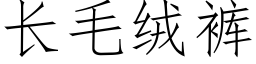 长毛绒裤